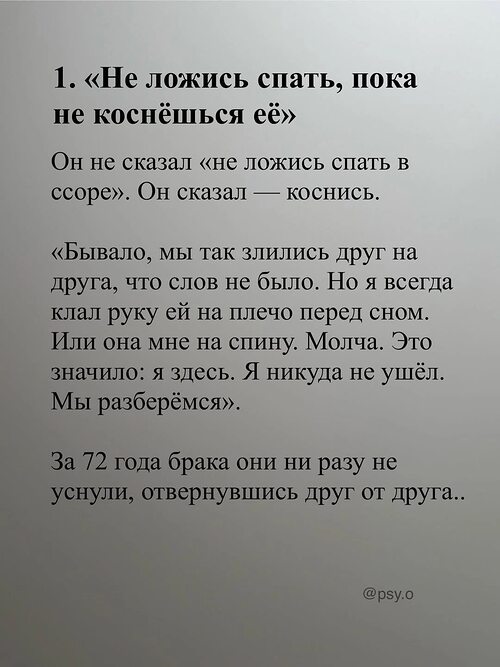 1. «Не ложись спать, пока не коснёшься её»

Он не сказал «не ложись спать в ссоре». Он сказал — коснись.

«Бывало, мы так злились друг на друга, что слов не было. Но я всегда клал руку ей на плечо перед сном. Или она мне на спину. Молча. Это значило: я здесь. Я никуда не ушёл. Мы разберёмся».

За 72 года брака они ни разу не уснули, отвернувшись друг от друга..

@psy.o